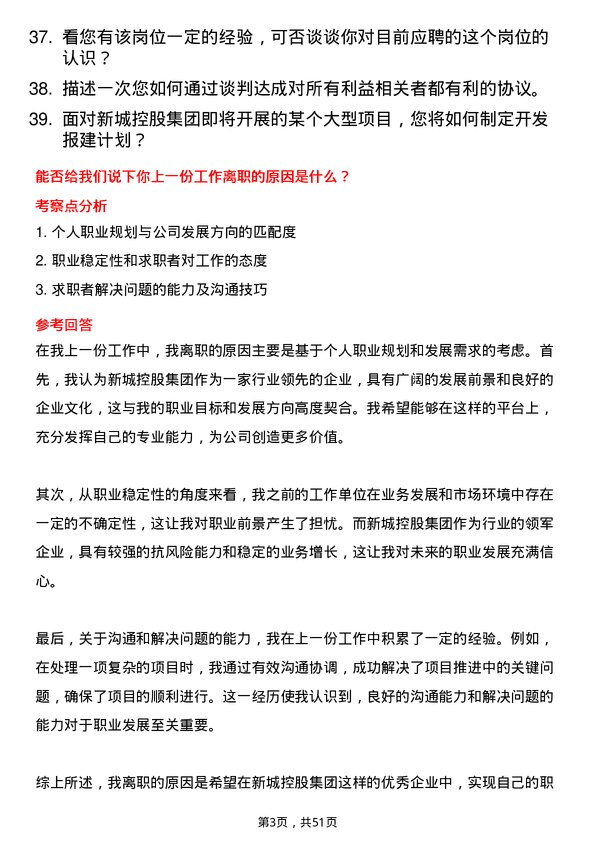 37. 看您有该岗位一定的经验，可否谈谈你对目前应聘的这个岗位的认识？

38. 描述一次您如何通过谈判达成对所有利益相关者都有利的协议。

39. 面对新城控股集团即将开展的某个大型项目，您将如何制定开发报建计划？

能否给我们说下你上一份工作离职的原因是什么？

考察点分析

1. 个人职业规划与公司发展方向的匹配度

2. 职业稳定性和求职者对工作的态度

3. 求职者解决问题的能力及沟通技巧

参考回答

在我上一份工作中，我离职的原因主要是基于个人职业规划和发展需求的考虑。首先，我认为新城控股集团作为一家行业领先的企业，具有广阔的发展前景和良好的企业文化，这与我的职业目标和发展方向高度契合。我希望能够在这样的平台上，充分发挥自己的专业能力，为公司创造更多价值。

其次，从职业稳定性的角度来看，我之前的工作单位在业务发展和市场环境中存在一定的不确定性，这让我对职业前景产生了担忧。而新城控股集团作为行业的领军企业，具有较强的抗风险能力和稳定的业务增长，这让我对未来的职业发展充满信心。

最后，关于沟通和解决问题的能力，我在上一份工作中积累了一定的经验。例如，在处理一项复杂的项目时，我通过有效沟通协调，成功解决了项目推进中的关键问题，确保了项目的顺利进行。这一经历使我认识到，良好的沟通能力和解决问题的能力对于职业发展至关重要。

综上所述，我离职的原因是希望在新城控股集团这样的优秀企业中，实现自己的职

第3页，共51页